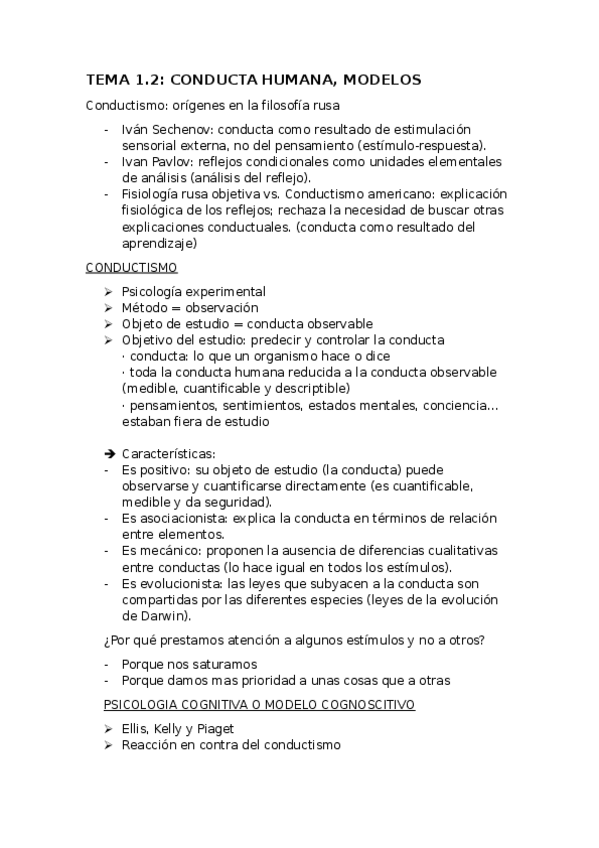 TEMA 1.2: CONDUCTA HUMANA, MODELOS

Conductismo: orígenes en la filosofía rusa

- Iván Sechenov: conducta como resultado de estimulación sensorial externa, no del pensamiento (estímulo-respuesta).
- Ivan Pavlov: reflejos condicionales como unidades elementales de análisis (análisis del reflejo).
- Fisiología rusa objetiva vs. Conductismo americano: explicación fisiológica de los reflejos; rechaza la necesidad de buscar otras explicaciones conductuales. (conducta como resultado del aprendizaje)

CONDUCTISMO

➢ Psicología experimental
➢ Método = observación
➢ Objeto de estudio = conducta observable
➢ Objetivo del estudio: predecir y controlar la conducta
· conducta: lo que un organismo hace o dice
· toda la conducta humana reducida a la conducta observable (medible, cuantificable y descriptible)
· pensamientos, sentimientos, estados mentales, conciencia… estaban fiera de estudio

➔ Características:
- Es positivo: su objeto de estudio (la conducta) puede observarse y cuantificarse directamente (es cuantificable, medible y da seguridad).
- Es asociacionista: explica la conducta en términos de relación entre elementos.
- Es mecánico: proponen la ausencia de diferencias cualitativas entre conductas (lo hace igual en todos los estímulos).
- Es evolucionista: las leyes que subyacen a la conducta son compartidas por las diferentes especies (leyes de la evolución de Darwin).

¿Por qué prestamos atención a algunos estímulos y no a otros?

- Porque nos saturamos
- Porque damos mas prioridad a unas cosas que a otras

PSICOLOGIA COGNITIVA O MODELO COGNOSCITIVO

➢ Ellis, Kelly y Piaget
➢ Reacción en contra del conductismo